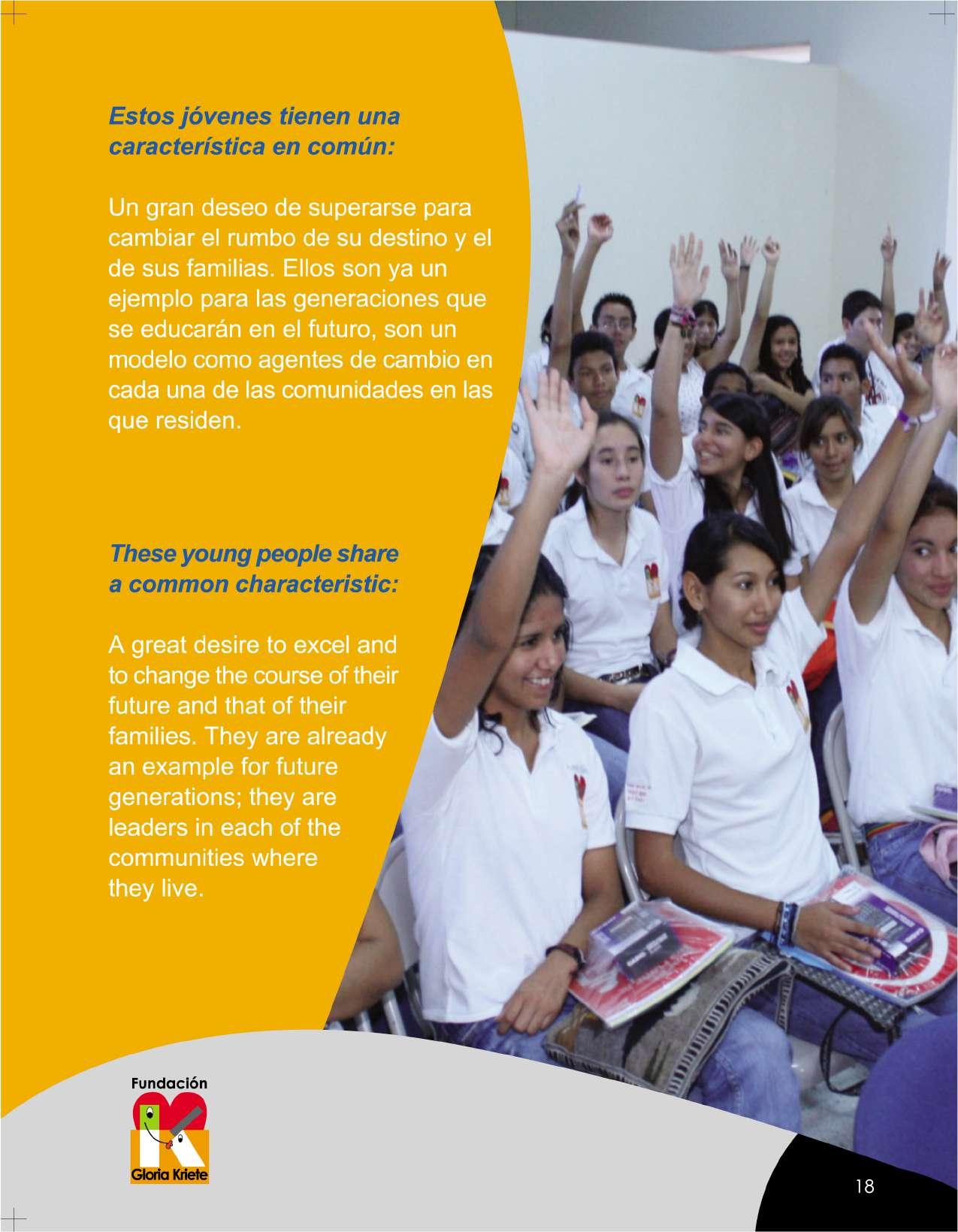 Estos jóvenes tienen una característica en común:

Un gran deseo de superarse para cambiar el rumbo de su destino y el de sus familias. Ellos son ya un ejemplo para las generaciones que se educarán en el futuro, son un modelo como agentes de cambio en cada una de las comunidades en las que residen.

These young people share a common characteristic:

A great desire to excel and to change the course of their future and that of their families. They are already an example for future generations; they are leaders in each of the communities where they live.

Fundación
Gloria Kriete

18